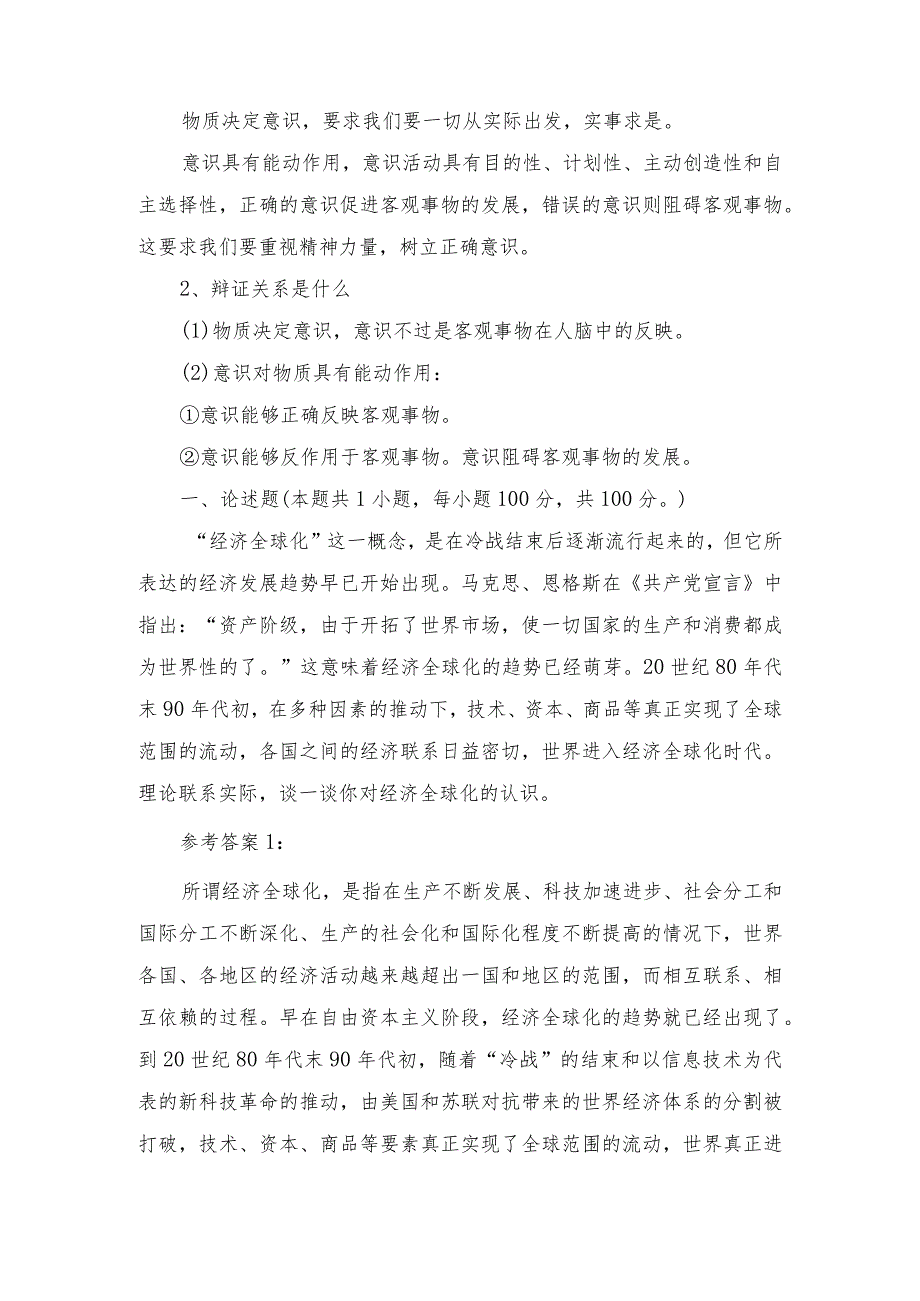 物质决定意识，要求我们要一切从实际出发，实事求是。

意识具有能动作用，意识活动具有目的性、计划性、主动创造性和自主选择性，正确的意识促进客观事物的发展，错误的意识则阻碍客观事物。这要求我们要重视精神力量，树立正确意识。

2、辩证关系是什么

(1)物质决定意识，意识不过是客观事物在人脑中的反映。

(2)意识对物质具有能动作用：

①意识能够正确反映客观事物。

②意识能够反作用于客观事物。意识阻碍客观事物的发展。

一、论述题(本题共1小题，每小题100分，共100分。)

“经济全球化”这一概念，是在冷战结束后逐渐流行起来的，但它所表达的经济发展趋势早已开始出现。马克思、恩格斯在《共产党宣言》中指出：“资产阶级，由于开拓了世界市场，使一切国家的生产和消费都成为世界性的了。”这意味着经济全球化的趋势已经萌芽。20世纪80年代末90年代初，在多种因素的推动下，技术、资本、商品等真正实现了全球范围的流动，各国之间的经济联系日益密切，世界进入经济全球化时代。理论联系实际，谈一谈你对经济全球化的认识。

参考答案1：

所谓经济全球化，是指在生产不断发展、科技加速进步、社会分工和国际分工不断深化、生产的社会化和国际化程度不断提高的情况下，世界各国、各地区的经济活动越来越超出一国和地区的范围，而相互联系、相互依赖的过程。早在自由资本主义阶段，经济全球化的趋势就已经出现了。到20世纪80年代末90年代初，随着“冷战”的结束和以信息技术为代表的新科技革命的推动，由美国和苏联对抗带来的世界经济体系的分割被打破，技术、资本、商品等要素真正实现了全球范围的流动，世界真正进